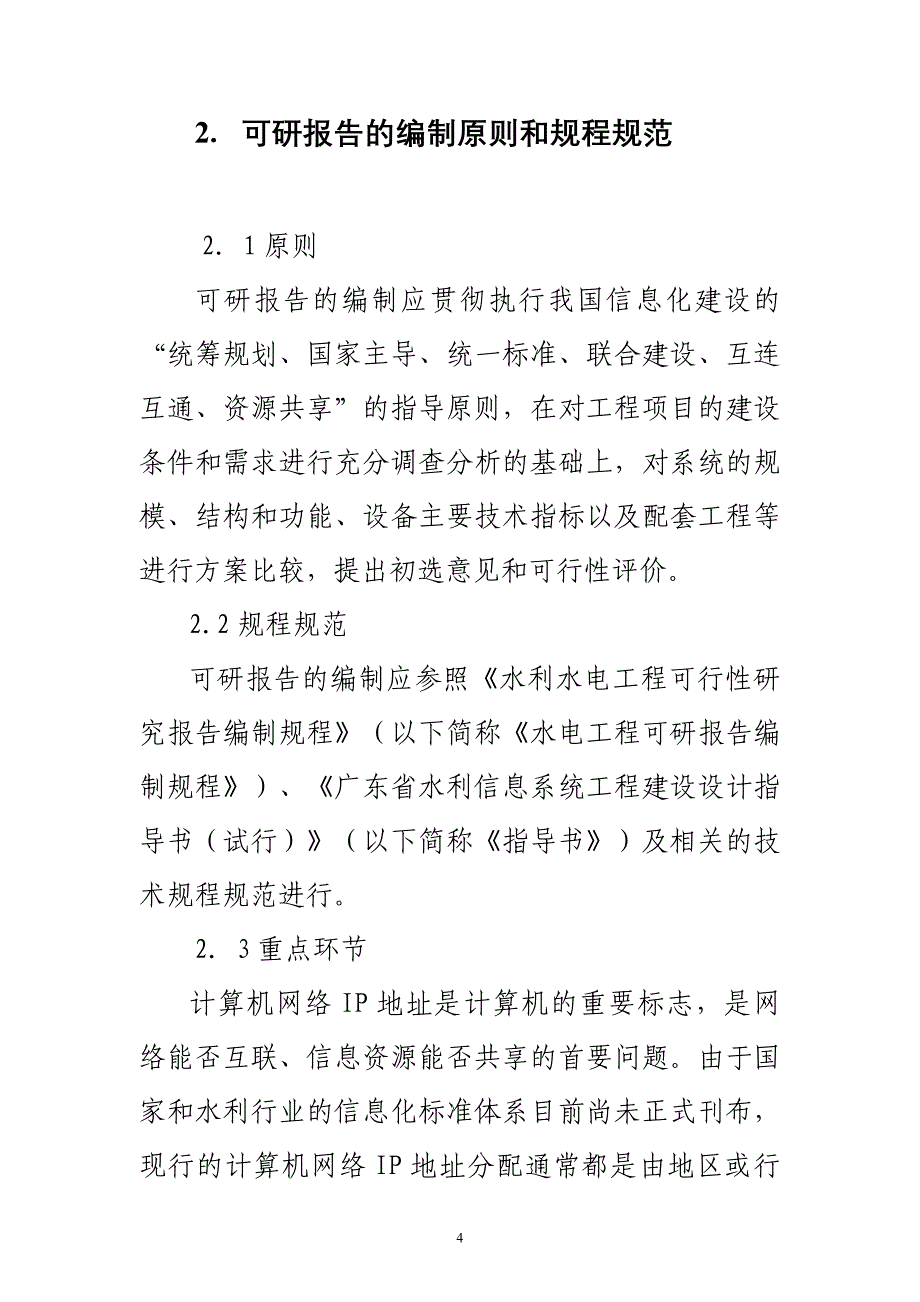 2. 可研报告的编制原则和规程规范

2. 1 原则

可研报告的编制应贯彻执行我国信息化建设的“统筹规划、国家主导、统一标准、联合建设、互连互通、资源共享”的指导原则，在对工程项目的建设条件和需求进行充分调查分析的基础上，对系统的规模、结构和功能、设备主要技术指标以及配套工程等进行方案比较，提出初选意见和可行性评价。

2.2 规程规范

可研报告的编制应参照《水利水电工程可行性研究报告编制规程》（以下简称《水电工程可研报告编制规程》）、《广东省水利信息系统工程建设设计指导书（试行）》（以下简称《指导书》）及相关的技术规程规范进行。

2. 3 重点环节

计算机网络 IP 地址是计算机的重要标志，是网络能否互联、信息资源能否共享的首要问题。由于国家和水利行业的信息化标准体系目前尚未正式刊布，现行的计算机网络 IP 地址分配通常都是由地区或行

4